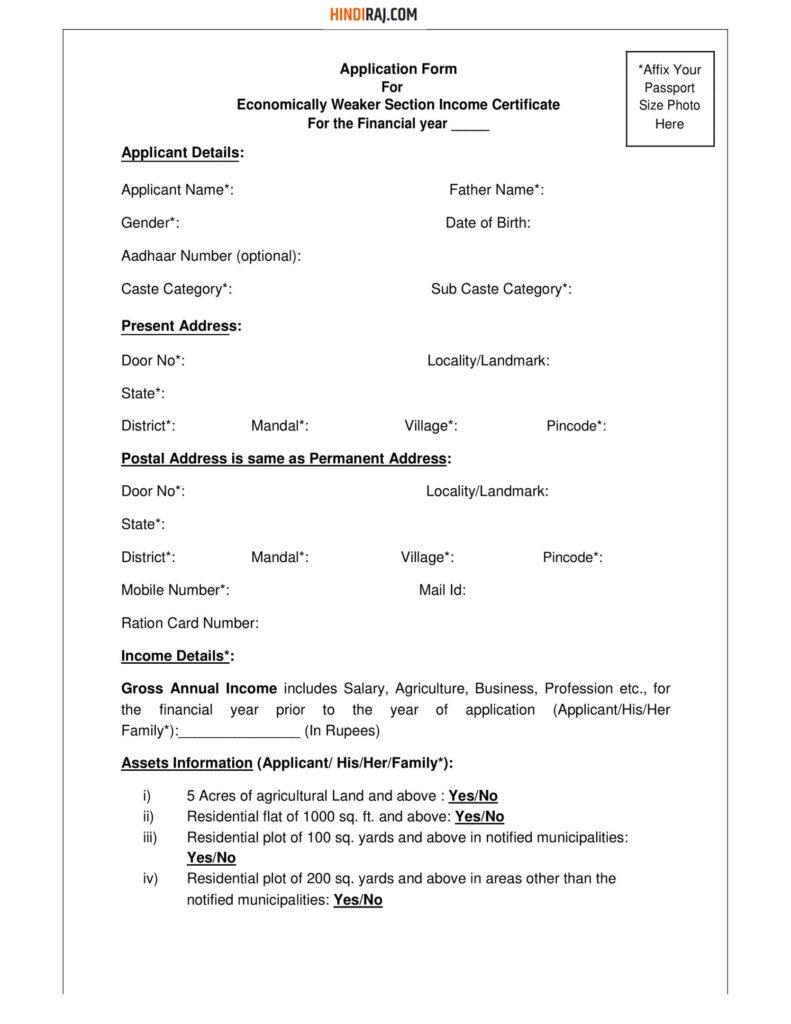 HINDIRAJ.COM

Application Form
For
Economically Weaker Section Income Certificate
For the Financial year _____

*Affix Your Passport Size Photo Here

Applicant Details:

Applicant Name*: Father Name*:

Gender*: Date of Birth:

Aadhaar Number (optional):

Caste Category*: Sub Caste Category*:

Present Address:

Door No*: Locality/Landmark:

State*:

District*: Mandal*: Village*: Pincode*:

Postal Address is same as Permanent Address:

Door No*: Locality/Landmark:

State*:

District*: Mandal*: Village*: Pincode*:

Mobile Number*: Mail Id:

Ration Card Number:

Income Details*:

Gross Annual Income includes Salary, Agriculture, Business, Profession etc., for the financial year prior to the year of application (Applicant/His/Her Family*):_______________ (In Rupees)

Assets Information (Applicant/ His/Her/Family*):

i) 5 Acres of agricultural Land and above : Yes/No
ii) Residential flat of 1000 sq. ft. and above: Yes/No
iii) Residential plot of 100 sq. yards and above in notified municipalities: Yes/No
iv) Residential plot of 200 sq. yards and above in areas other than the notified municipalities: Yes/No